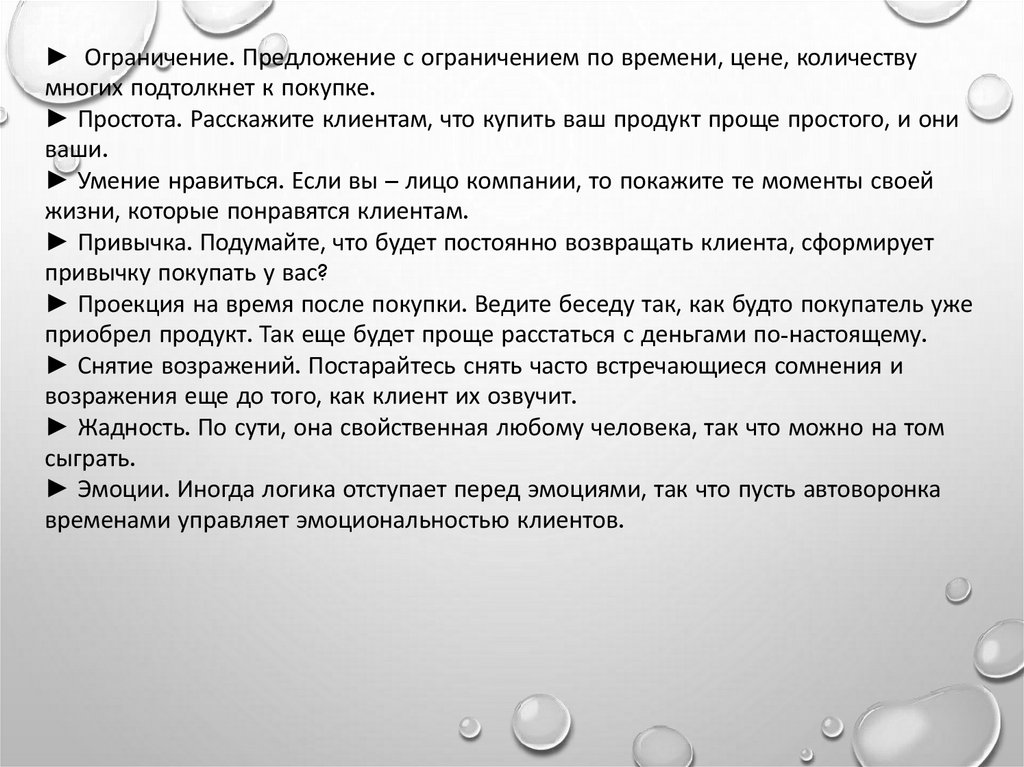 ► Ограничение. Предложение с ограничением по времени, цене, количеству многих подтолкнет к покупке.
► Простота. Расскажите клиентам, что купить ваш продукт проще простого, и они ваши.
► Умение нравиться. Если вы – лицо компании, то покажите те моменты своей жизни, которые понравятся клиентам.
► Привычка. Подумайте, что будет постоянно возвращать клиента, сформирует привычку покупать у вас?
► Проекция на время после покупки. Ведите беседу так, как будто покупатель уже приобрел продукт. Так еще будет проще расстаться с деньгами по-настоящему.
► Снятие возражений. Постарайтесь снять часто встречающиеся сомнения и возражения еще до того, как клиент их озвучит.
► Жадность. По сути, она свойственная любому человека, так что можно на том сыграть.
► Эмоции. Иногда логика отступает перед эмоциями, так что пусть автоворонка временами управляет эмоциональностью клиентов.